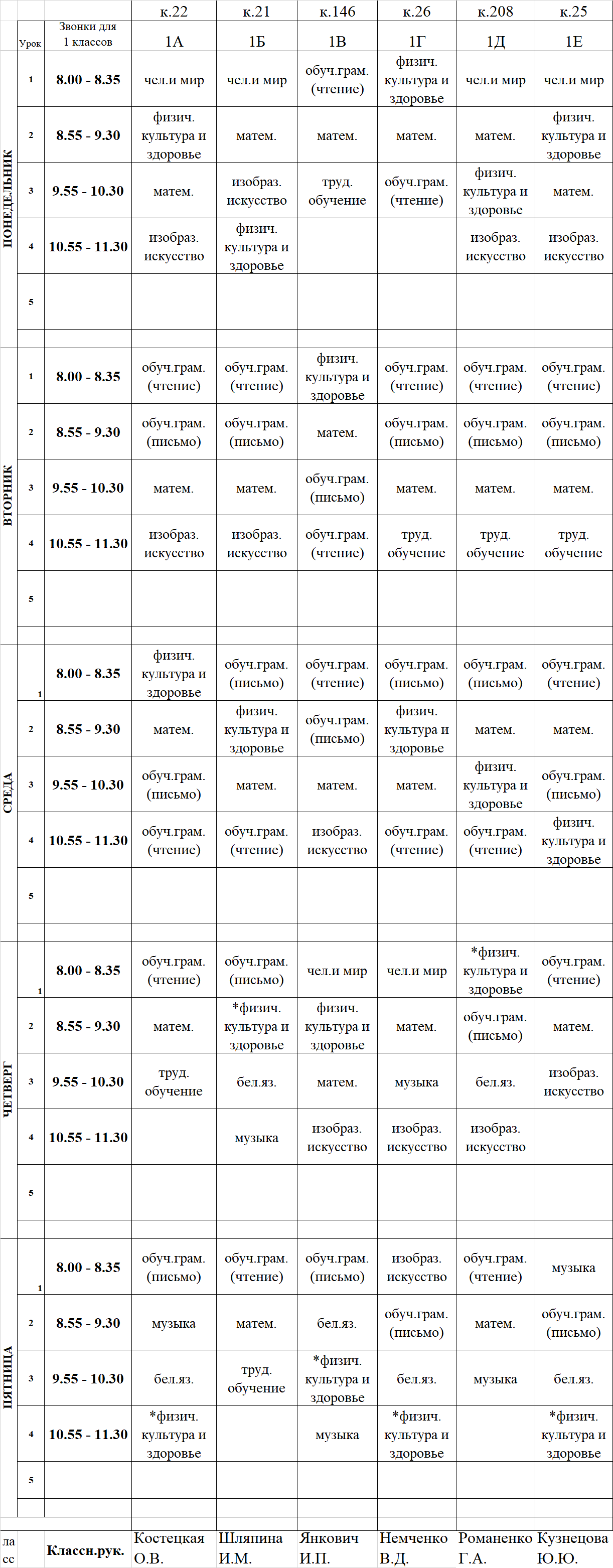 |  |  |  | к.22 | к.21 | к.146 | к.26 | к.208 | к.25 |
|---|---|---|---|---|---|---|---|---|
|  | Урок | Звонки для 1 классов | 1А | 1Б | 1В | 1Г | 1Д | 1Е |
| ПОНЕДЕЛЬНИК | 1 | 8.00 - 8.35 | чел.и мир | чел.и мир | обуч.грам. (чтение) | физич. культура и здоровье | чел.и мир | чел.и мир |
|  | 2 | 8.55 - 9.30 | физич. культура и здоровье | матем. | матем. | матем. | матем. | физич. культура и здоровье |
|  | 3 | 9.55 - 10.30 | матем. | изобраз. искусство | труд. обучение | обуч.грам. (чтение) | физич. культура и здоровье | матем. |
|  | 4 | 10.55 - 11.30 | изобраз. искусство | физич. культура и здоровье |  |  | изобраз. искусство | изобраз. искусство |
|  | 5 |  |  |  |  |  |  |  |
| ВТОРНИК | 1 | 8.00 - 8.35 | обуч.грам. (чтение) | обуч.грам. (чтение) | физич. культура и здоровье | обуч.грам. (чтение) | обуч.грам. (чтение) | обуч.грам. (чтение) |
|  | 2 | 8.55 - 9.30 | обуч.грам. (письмо) | обуч.грам. (письмо) | матем. | обуч.грам. (письмо) | обуч.грам. (письмо) | обуч.грам. (письмо) |
|  | 3 | 9.55 - 10.30 | матем. | матем. | обуч.грам. (письмо) | матем. | матем. | матем. |
|  | 4 | 10.55 - 11.30 | изобраз. искусство | изобраз. искусство | обуч.грам. (чтение) | труд. обучение | труд. обучение | труд. обучение |
|  | 5 |  |  |  |  |  |  |  |
| СРЕДА | 1 | 8.00 - 8.35 | физич. культура и здоровье | обуч.грам. (письмо) | обуч.грам. (чтение) | обуч.грам. (письмо) | обуч.грам. (письмо) | обуч.грам. (чтение) |
|  | 2 | 8.55 - 9.30 | матем. | физич. культура и здоровье | обуч.грам. (письмо) | физич. культура и здоровье | матем. | матем. |
|  | 3 | 9.55 - 10.30 | обуч.грам. (письмо) | матем. | матем. | матем. | физич. культура и здоровье | обуч.грам. (письмо) |
|  | 4 | 10.55 - 11.30 | обуч.грам. (чтение) | обуч.грам. (чтение) | изобраз. искусство | обуч.грам. (чтение) | обуч.грам. (чтение) | физич. культура и здоровье |
|  | 5 |  |  |  |  |  |  |  |
| ЧЕТВЕРГ | 1 | 8.00 - 8.35 | обуч.грам. (чтение) | обуч.грам. (письмо) | чел.и мир | чел.и мир | *физич. культура и здоровье | обуч.грам. (чтение) |
|  | 2 | 8.55 - 9.30 | матем. | *физич. культура и здоровье | физич. культура и здоровье | матем. | обуч.грам. (письмо) | матем. |
|  | 3 | 9.55 - 10.30 | труд. обучение | бел.яз. | матем. | музыка | бел.яз. | изобраз. искусство |
|  | 4 | 10.55 - 11.30 |  | музыка | изобраз. искусство | изобраз. искусство | изобраз. искусство |  |
|  | 5 |  |  |  |  |  |  |  |
| ПЯТНИЦА | 1 | 8.00 - 8.35 | обуч.грам. (письмо) | обуч.грам. (чтение) | обуч.грам. (письмо) | изобраз. искусство | обуч.грам. (чтение) | музыка |
|  | 2 | 8.55 - 9.30 | музыка | матем. | бел.яз. | обуч.грам. (письмо) | матем. | обуч.грам. (письмо) |
|  | 3 | 9.55 - 10.30 | бел.яз. | труд. обучение | *физич. культура и здоровье | бел.яз. | музыка | бел.яз. |
|  | 4 | 10.55 - 11.30 | *физич. культура и здоровье |  | музыка | *физич. культура и здоровье |  | *физич. культура и здоровье |
|  | 5 |  |  |  |  |  |  |  |
| ла сс |  | Классн.рук. | Костецкая О.В. | Шляпина И.М. | Янкович И.П. | Немченко В.Д. | Романенко Г.А. | Кузнецова Ю.Ю. |